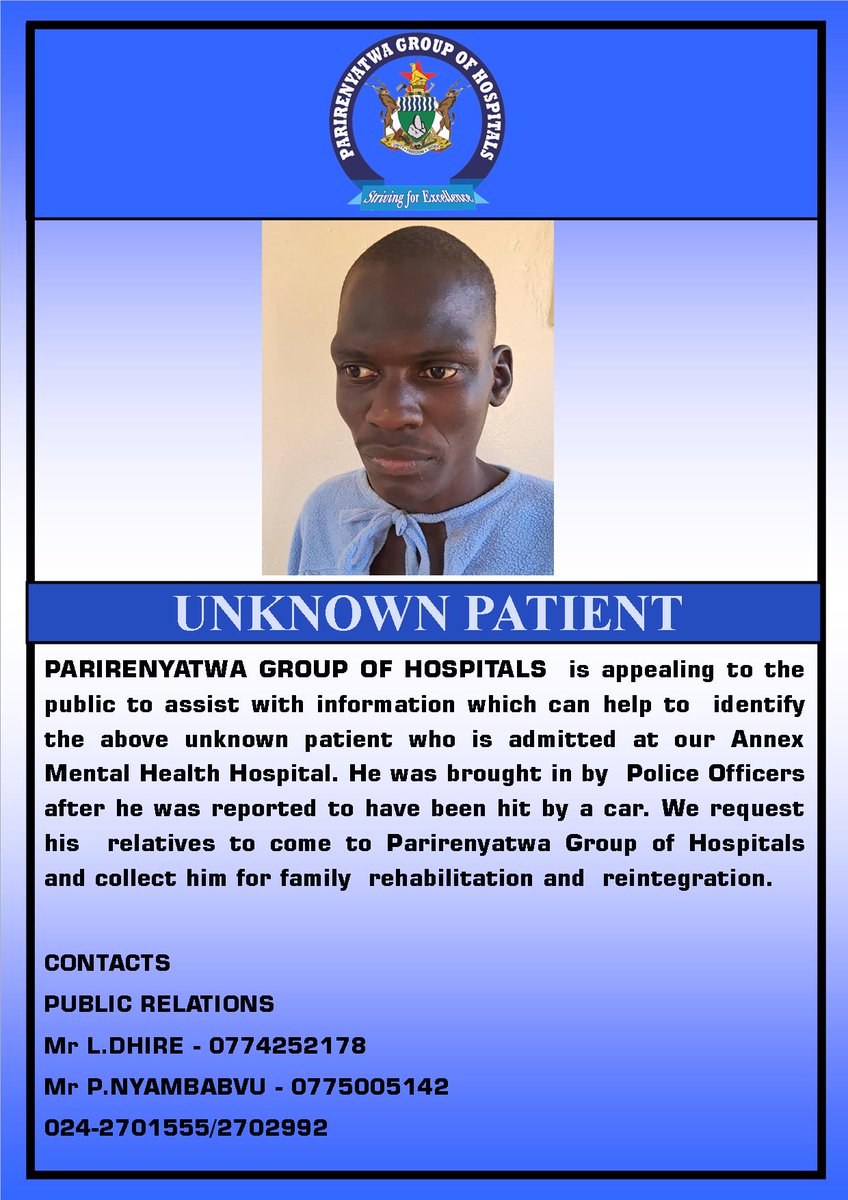 PARIRENYATWA GROUP OF HOSPITALS

Striving for Excellence

UNKNOWN PATIENT

PARIRENYATWA GROUP OF HOSPITALS is appealing to the public to assist with information which can help to identify the above unknown patient who is admitted at our Annex Mental Health Hospital. He was brought in by Police Officers after he was reported to have been hit by a car. We request his relatives to come to Parirenyatwa Group of Hospitals and collect him for family rehabilitation and reintegration.

CONTACTS
PUBLIC RELATIONS
Mr L.DHIRE - 0774252178
Mr P.NYAMBABVU - 0775005142
024-2701555/2702992